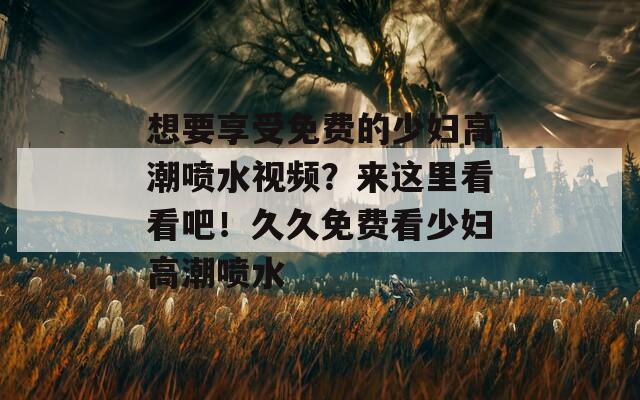 想要享受免费的少妇高潮喷水视频？来这里看看吧！久久免费看少妇高潮喷水